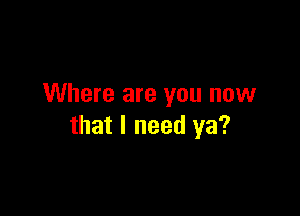 Where are you now
that I need ya?